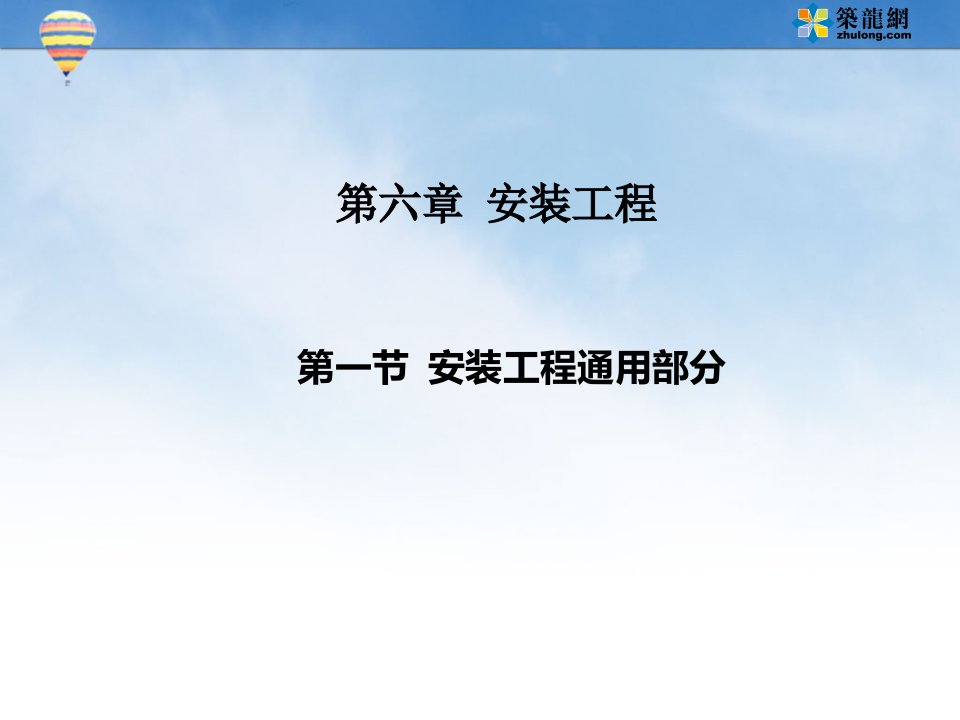 築龍網
zhulong.com

第六章 安装工程

第一节 安装工程通用部分